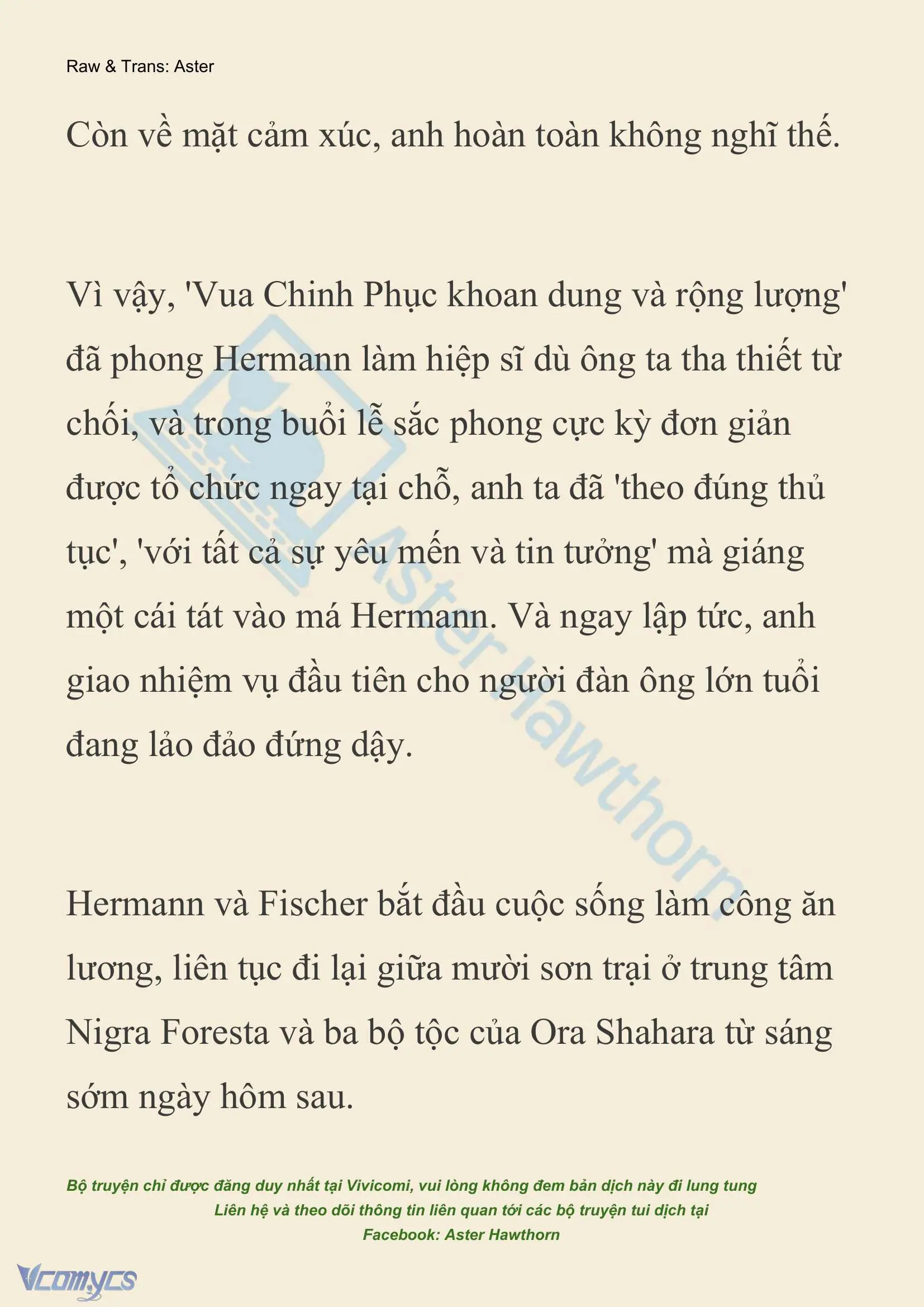 Raw & Trans: Aster

Còn về mặt cảm xúc, anh hoàn toàn không nghĩ thế.

Vì vậy, 'Vua Chinh Phục khoan dung và rộng lượng' đã phong Hermann làm hiệp sĩ dù ông ta tha thiết từ chối, và trong buổi lễ sắc phong cực kỳ đơn giản được tổ chức ngay tại chỗ, anh ta đã 'theo đúng thủ tục', 'với tất cả sự yêu mến và tin tưởng' mà giáng một cái tát vào má Hermann. Và ngay lập tức, anh giao nhiệm vụ đầu tiên cho người đàn ông lớn tuổi đang lảo đảo đứng dậy.

Hermann và Fischer bắt đầu cuộc sống làm công ăn lương, liên tục đi lại giữa mười sơn trại ở trung tâm Nigra Foresta và ba bộ tộc của Ora Shahara từ sáng sớm ngày hôm sau.

Aster Hawthorn

Bộ truyện chỉ được đăng duy nhất tại Vivicomi, vui lòng không đem bản dịch này đi lung tung
Liên hệ và theo dõi thông tin liên quan tới các bộ truyện tui dịch tại
Facebook: Aster Hawthorn

Vcomycs